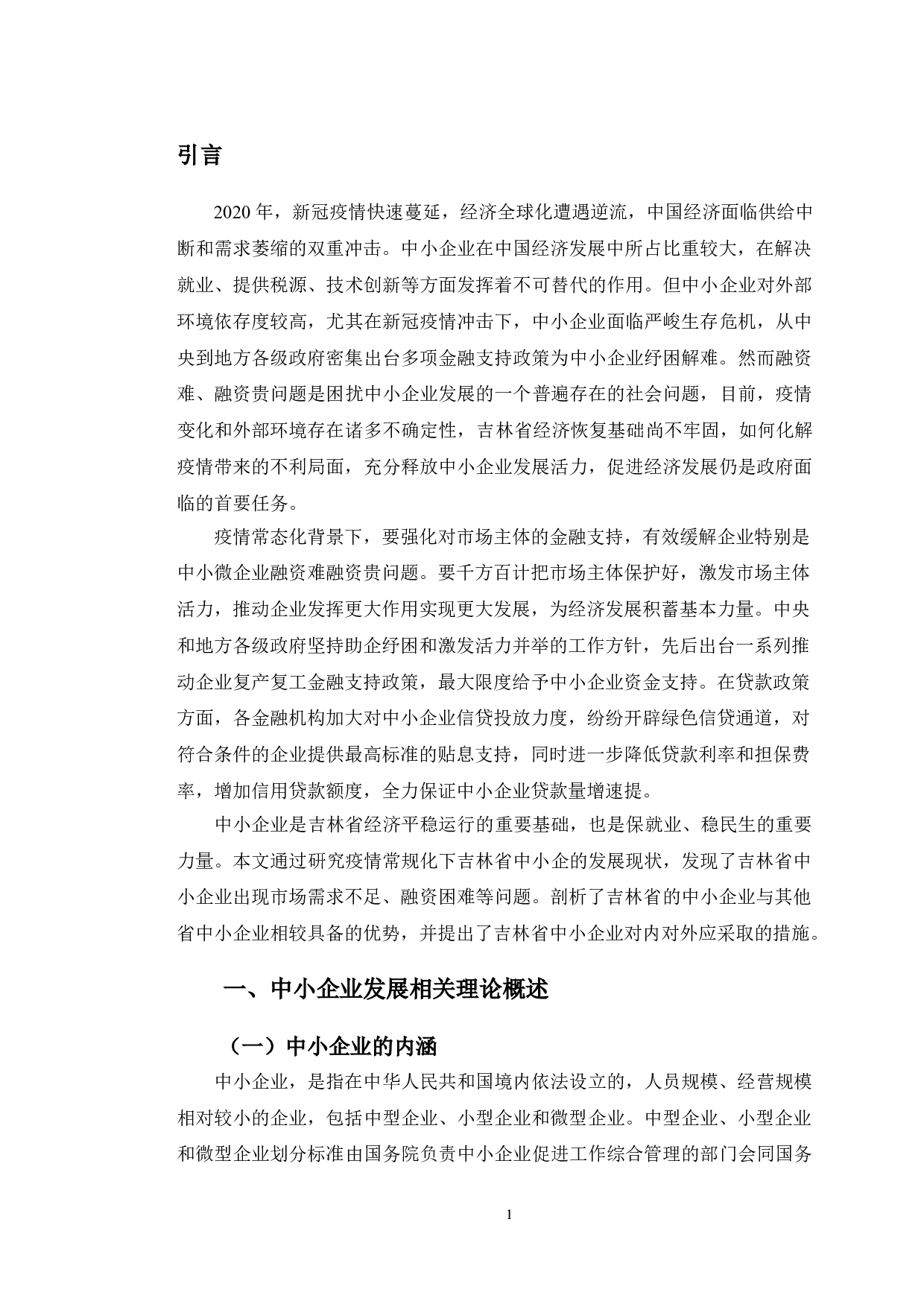 引言

2020 年，新冠疫情快速蔓延，经济全球化遭遇逆流，中国经济面临供给中断和需求萎缩的双重冲击。中小企业在中国经济发展中所占比重较大，在解决就业、提供税源、技术创新等方面发挥着不可替代的作用。但中小企业对外部环境依存度较高，尤其在新冠疫情冲击下，中小企业面临严峻生存危机，从中央到地方各级政府密集出台多项金融支持政策为中小企业纾困解难。然而融资难、融资贵问题是困扰中小企业发展的一个普遍存在的社会问题，目前，疫情变化和外部环境存在诸多不确定性，吉林省经济恢复基础尚不牢固，如何化解疫情带来的不利局面，充分释放中小企业发展活力，促进经济发展仍是政府面临的首要任务。

疫情常态化背景下，要强化对市场主体的金融支持，有效缓解企业特别是中小微企业融资难融资贵问题。要千方百计把市场主体保护好，激发市场主体活力，推动企业发挥更大作用实现更大发展，为经济发展积蓄基本力量。中央和地方各级政府坚持助企纾困和激发活力并举的工作方针，先后出台一系列推动企业复产复工金融支持政策，最大限度给予中小企业资金支持。在贷款政策方面，各金融机构加大对中小企业信贷投放力度，纷纷开辟绿色信贷通道，对符合条件的企业提供最高标准的贴息支持，同时进一步降低贷款利率和担保费率，增加信用贷款额度，全力保证中小企业贷款量增速提。

中小企业是吉林省经济平稳运行的重要基础，也是保就业、稳民生的重要力量。本文通过研究疫情常规化下吉林省中小企的发展现状，发现了吉林省中小企业出现市场需求不足、融资困难等问题。剖析了吉林省的中小企业与其他省中小企业相较具备的优势，并提出了吉林省中小企业对内对外应采取的措施。

一、中小企业发展相关理论概述

（一）中小企业的内涵

中小企业，是指在中华人民共和国境内依法设立的，人员规模、经营规模相对较小的企业，包括中型企业、小型企业和微型企业。中型企业、小型企业和微型企业划分标准由国务院负责中小企业促进工作综合管理的部门会同国务

1